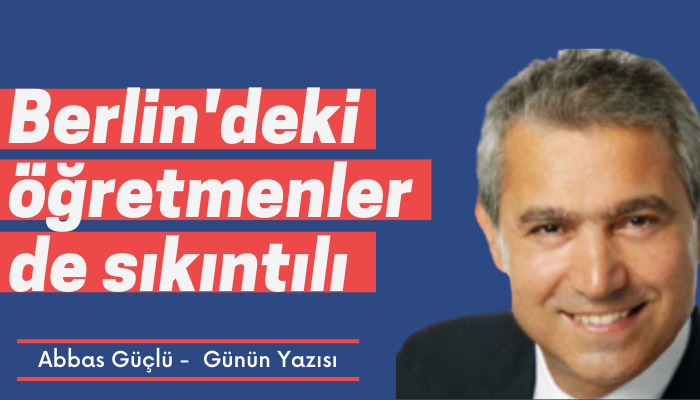 Berlin'deki öğretmenler de sıkıntılı

Abbas Güçlü - Günün Yazısı